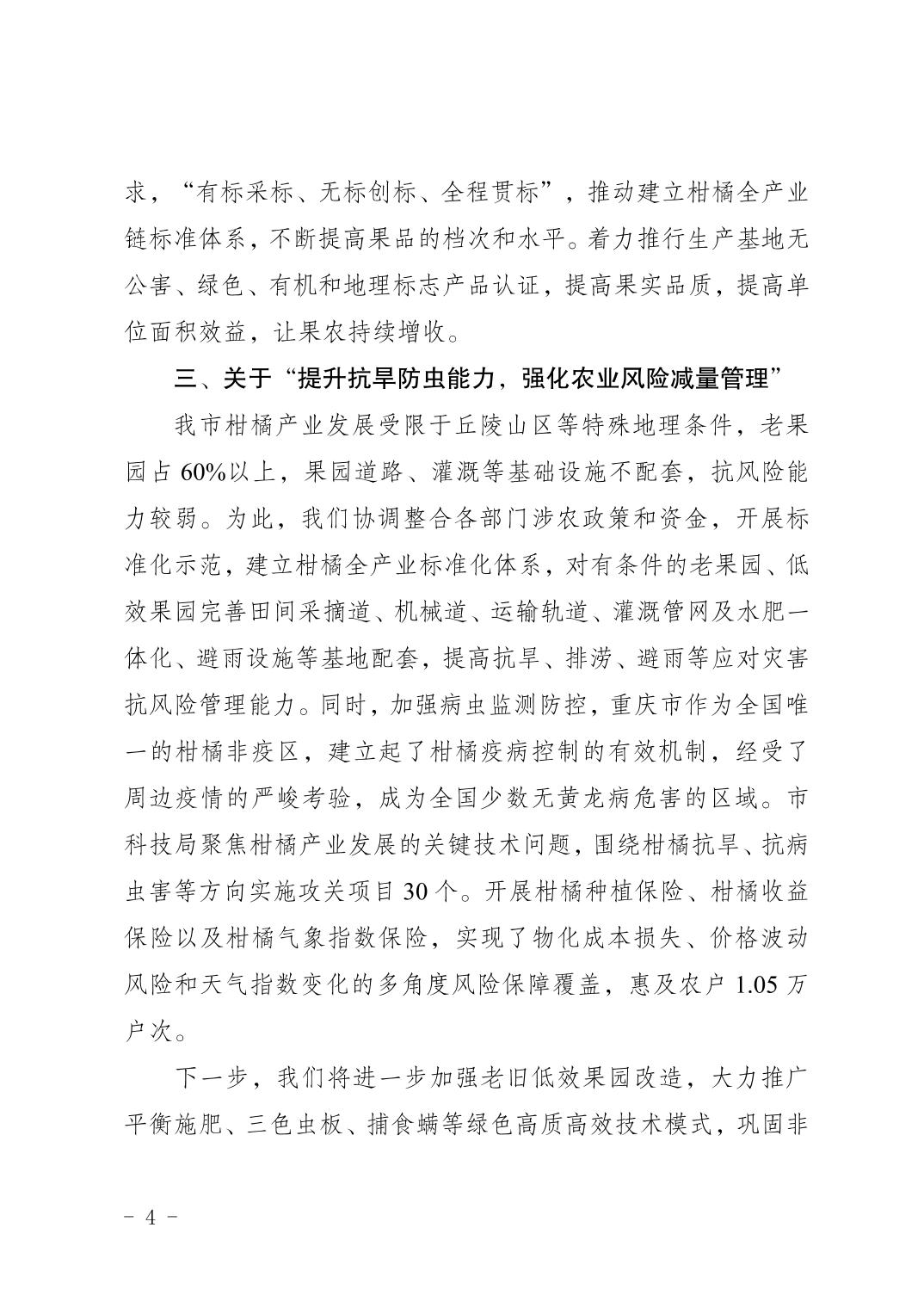 求，“有标采标、无标创标、全程贯标”，推动建立柑橘全产业链标准体系，不断提高果品的档次和水平。着力推行生产基地无公害、绿色、有机和地理标志产品认证，提高果实品质，提高单位面积效益，让果农持续增收。

三、关于“提升抗旱防虫能力，强化农业风险减量管理”

我市柑橘产业发展受限于丘陵山区等特殊地理条件，老果园占 60%以上，果园道路、灌溉等基础设施不配套，抗风险能力较弱。为此，我们协调整合各部门涉农政策和资金，开展标准化示范，建立柑橘全产业标准化体系，对有条件的老果园、低效果园完善田间采摘道、机械道、运输轨道、灌溉管网及水肥一体化、避雨设施等基地配套，提高抗旱、排涝、避雨等应对灾害抗风险管理能力。同时，加强病虫监测防控，重庆市作为全国唯一的柑橘非疫区，建立起了柑橘疫病控制的有效机制，经受了周边疫情的严峻考验，成为全国少数无黄龙病危害的区域。市科技局聚焦柑橘产业发展的关键技术问题，围绕柑橘抗旱、抗病虫害等方向实施攻关项目 30 个。开展柑橘种植保险、柑橘收益保险以及柑橘气象指数保险，实现了物化成本损失、价格波动风险和天气指数变化的多角度风险保障覆盖，惠及农户 1.05 万户次。

下一步，我们将进一步加强老旧低效果园改造，大力推广平衡施肥、三色虫板、捕食螨等绿色高质高效技术模式，巩固非

- 4 -